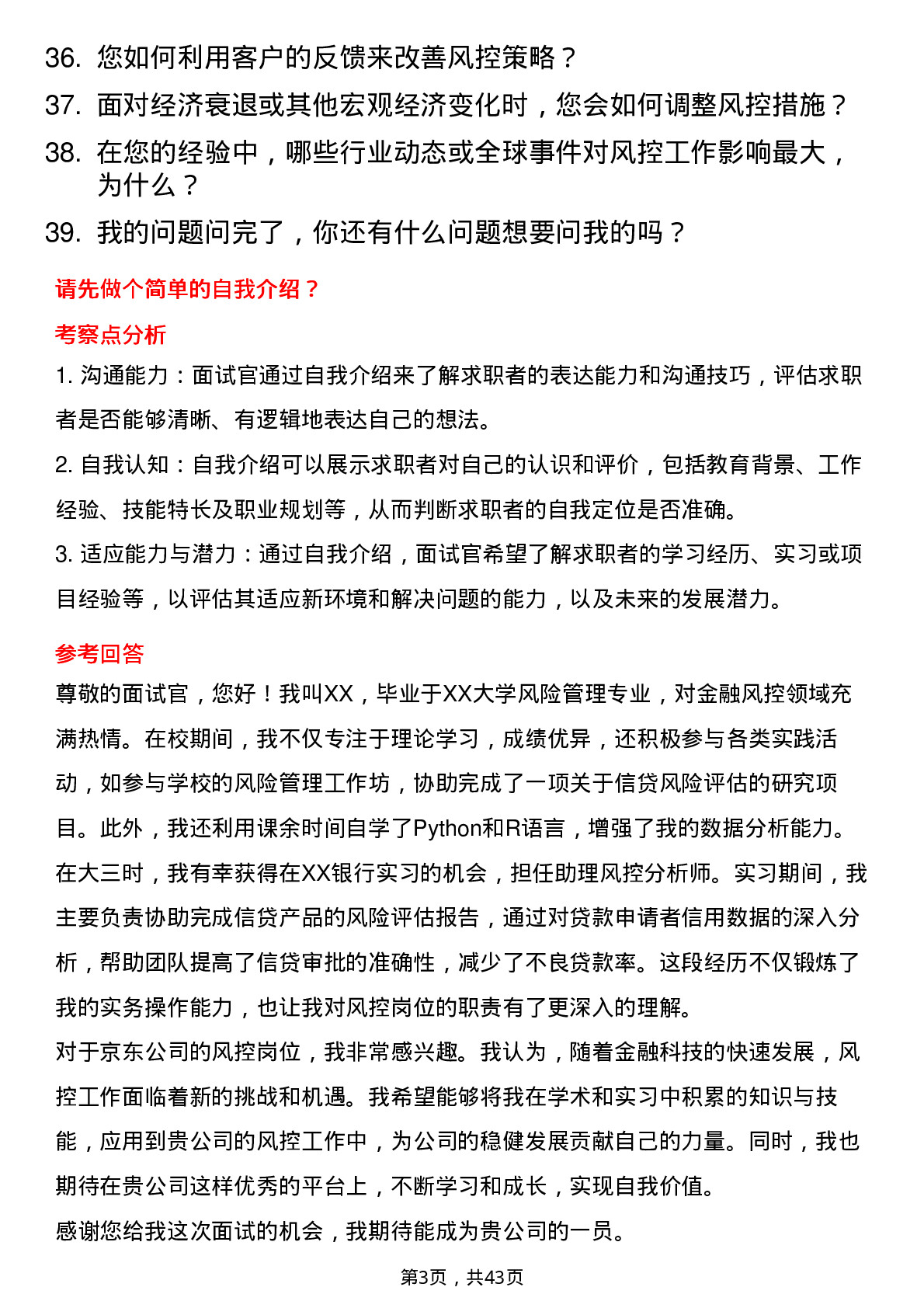 36. 您如何利用客户的反馈来改善风控策略？

37. 面对经济衰退或其他宏观经济变化时，您会如何调整风控措施？

38. 在您的经验中，哪些行业动态或全球事件对风控工作影响最大，为什么？

39. 我的问题问完了，你还有什么问题想要问我的吗？

请先做个简单的自我介绍？

考察点分析

1. 沟通能力：面试官通过自我介绍来了解求职者的表达能力和沟通技巧，评估求职者是否能够清晰、有逻辑地表达自己的想法。

2. 自我认知：自我介绍可以展示求职者对自己的认识和评价，包括教育背景、工作经验、技能特长及职业规划等，从而判断求职者的自我定位是否准确。

3. 适应能力与潜力：通过自我介绍，面试官希望了解求职者的学习经历、实习或项目经验等，以评估其适应新环境和解决问题的能力，以及未来的发展潜力。

参考回答

尊敬的面试官，您好！我叫XX，毕业于XX大学风险管理专业，对金融风控领域充满热情。在校期间，我不仅专注于理论学习，成绩优异，还积极参与各类实践活动，如参与学校的风险管理工作坊，协助完成了一项关于信贷风险评估的研究项目。此外，我还利用课余时间自学了Python和R语言，增强了我的数据分析能力。

在大三时，我有幸获得在XX银行实习的机会，担任助理风控分析师。实习期间，我主要负责协助完成信贷产品的风险评估报告，通过对贷款申请者信用数据的深入分析，帮助团队提高了信贷审批的准确性，减少了不良贷款率。这段经历不仅锻炼了我的实务操作能力，也让我对风控岗位的职责有了更深入的理解。

对于京东公司的风控岗位，我非常感兴趣。我认为，随着金融科技的快速发展，风控工作面临着新的挑战和机遇。我希望能够将我在学术和实习中积累的知识与技能，应用到贵公司的风控工作中，为公司的稳健发展贡献自己的力量。同时，我也期待在贵公司这样优秀的平台上，不断学习和成长，实现自我价值。

感谢您给我这次面试的机会，我期待能成为贵公司的一员。

第3页，共43页